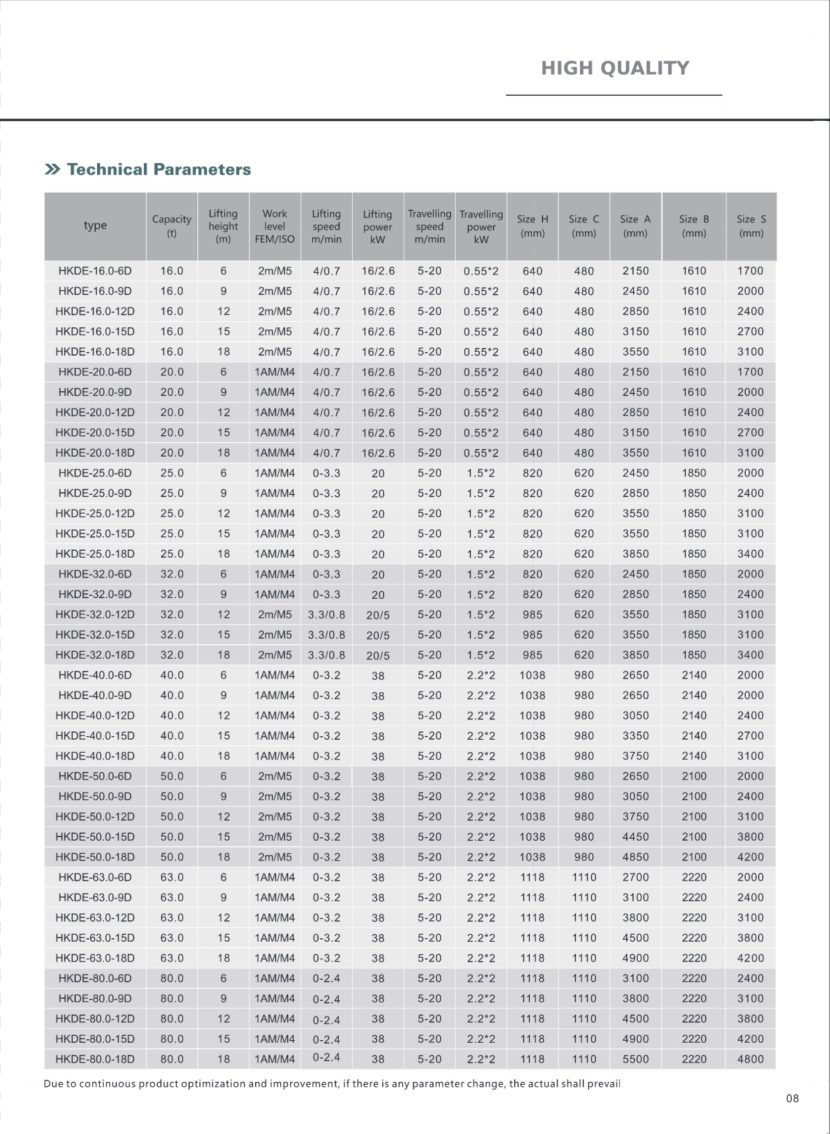 HIGH QUALITY

» Technical Parameters

| type | Capacity (t) | Lifting height (m) | Work level FEM/ISO | Lifting speed m/min | Lifting power kW | Travelling speed m/min | Travelling power kW | Size H (mm) | Size C (mm) | Size A (mm) | Size B (mm) | Size S (mm) |
|---|---|---|---|---|---|---|---|---|---|---|---|---|
| HKDE-16.0-6D | 16.0 | 6 | 2m/M5 | 4/0.7 | 16/2.6 | 5-20 | 0.55*2 | 640 | 480 | 2150 | 1610 | 1700 |
| HKDE-16.0-9D | 16.0 | 9 | 2m/M5 | 4/0.7 | 16/2.6 | 5-20 | 0.55*2 | 640 | 480 | 2450 | 1610 | 2000 |
| HKDE-16.0-12D | 16.0 | 12 | 2m/M5 | 4/0.7 | 16/2.6 | 5-20 | 0.55*2 | 640 | 480 | 2850 | 1610 | 2400 |
| HKDE-16.0-15D | 16.0 | 15 | 2m/M5 | 4/0.7 | 16/2.6 | 5-20 | 0.55*2 | 640 | 480 | 3150 | 1610 | 2700 |
| HKDE-16.0-18D | 16.0 | 18 | 2m/M5 | 4/0.7 | 16/2.6 | 5-20 | 0.55*2 | 640 | 480 | 3550 | 1610 | 3100 |
| HKDE-20.0-6D | 20.0 | 6 | 1AM/M4 | 4/0.7 | 16/2.6 | 5-20 | 0.55*2 | 640 | 480 | 2150 | 1610 | 1700 |
| HKDE-20.0-9D | 20.0 | 9 | 1AM/M4 | 4/0.7 | 16/2.6 | 5-20 | 0.55*2 | 640 | 480 | 2450 | 1610 | 2000 |
| HKDE-20.0-12D | 20.0 | 12 | 1AM/M4 | 4/0.7 | 16/2.6 | 5-20 | 0.55*2 | 640 | 480 | 2850 | 1610 | 2400 |
| HKDE-20.0-15D | 20.0 | 15 | 1AM/M4 | 4/0.7 | 16/2.6 | 5-20 | 0.55*2 | 640 | 480 | 3150 | 1610 | 2700 |
| HKDE-20.0-18D | 20.0 | 18 | 1AM/M4 | 4/0.7 | 16/2.6 | 5-20 | 0.55*2 | 640 | 480 | 3550 | 1610 | 3100 |
| HKDE-25.0-6D | 25.0 | 6 | 1AM/M4 | 0-3.3 | 20 | 5-20 | 1.5*2 | 820 | 620 | 2450 | 1850 | 2000 |
| HKDE-25.0-9D | 25.0 | 9 | 1AM/M4 | 0-3.3 | 20 | 5-20 | 1.5*2 | 820 | 620 | 2850 | 1850 | 2400 |
| HKDE-25.0-12D | 25.0 | 12 | 1AM/M4 | 0-3.3 | 20 | 5-20 | 1.5*2 | 820 | 620 | 3550 | 1850 | 3100 |
| HKDE-25.0-15D | 25.0 | 15 | 1AM/M4 | 0-3.3 | 20 | 5-20 | 1.5*2 | 820 | 620 | 3550 | 1850 | 3100 |
| HKDE-25.0-18D | 25.0 | 18 | 1AM/M4 | 0-3.3 | 20 | 5-20 | 1.5*2 | 820 | 620 | 3850 | 1850 | 3400 |
| HKDE-32.0-6D | 32.0 | 6 | 1AM/M4 | 0-3.3 | 20 | 5-20 | 1.5*2 | 820 | 620 | 2450 | 1850 | 2000 |
| HKDE-32.0-9D | 32.0 | 9 | 1AM/M4 | 0-3.3 | 20 | 5-20 | 1.5*2 | 820 | 620 | 2850 | 1850 | 2400 |
| HKDE-32.0-12D | 32.0 | 12 | 2m/M5 | 3.3/0.8 | 20/5 | 5-20 | 1.5*2 | 985 | 620 | 3550 | 1850 | 3100 |
| HKDE-32.0-15D | 32.0 | 15 | 2m/M5 | 3.3/0.8 | 20/5 | 5-20 | 1.5*2 | 985 | 620 | 3550 | 1850 | 3100 |
| HKDE-32.0-18D | 32.0 | 18 | 2m/M5 | 3.3/0.8 | 20/5 | 5-20 | 1.5*2 | 985 | 620 | 3850 | 1850 | 3400 |
| HKDE-40.0-6D | 40.0 | 6 | 1AM/M4 | 0-3.2 | 38 | 5-20 | 2.2*2 | 1038 | 980 | 2650 | 2140 | 2000 |
| HKDE-40.0-9D | 40.0 | 9 | 1AM/M4 | 0-3.2 | 38 | 5-20 | 2.2*2 | 1038 | 980 | 2650 | 2140 | 2000 |
| HKDE-40.0-12D | 40.0 | 12 | 1AM/M4 | 0-3.2 | 38 | 5-20 | 2.2*2 | 1038 | 980 | 3050 | 2140 | 2400 |
| HKDE-40.0-15D | 40.0 | 15 | 1AM/M4 | 0-3.2 | 38 | 5-20 | 2.2*2 | 1038 | 980 | 3350 | 2140 | 2700 |
| HKDE-40.0-18D | 40.0 | 18 | 1AM/M4 | 0-3.2 | 38 | 5-20 | 2.2*2 | 1038 | 980 | 3750 | 2140 | 3100 |
| HKDE-50.0-6D | 50.0 | 6 | 2m/M5 | 0-3.2 | 38 | 5-20 | 2.2*2 | 1038 | 980 | 2650 | 2100 | 2000 |
| HKDE-50.0-9D | 50.0 | 9 | 2m/M5 | 0-3.2 | 38 | 5-20 | 2.2*2 | 1038 | 980 | 3050 | 2100 | 2400 |
| HKDE-50.0-12D | 50.0 | 12 | 2m/M5 | 0-3.2 | 38 | 5-20 | 2.2*2 | 1038 | 980 | 3750 | 2100 | 3100 |
| HKDE-50.0-15D | 50.0 | 15 | 2m/M5 | 0-3.2 | 38 | 5-20 | 2.2*2 | 1038 | 980 | 4450 | 2100 | 3800 |
| HKDE-50.0-18D | 50.0 | 18 | 2m/M5 | 0-3.2 | 38 | 5-20 | 2.2*2 | 1038 | 980 | 4850 | 2100 | 4200 |
| HKDE-63.0-6D | 63.0 | 6 | 1AM/M4 | 0-3.2 | 38 | 5-20 | 2.2*2 | 1118 | 1110 | 2700 | 2220 | 2000 |
| HKDE-63.0-9D | 63.0 | 9 | 1AM/M4 | 0-3.2 | 38 | 5-20 | 2.2*2 | 1118 | 1110 | 3100 | 2220 | 2400 |
| HKDE-63.0-12D | 63.0 | 12 | 1AM/M4 | 0-3.2 | 38 | 5-20 | 2.2*2 | 1118 | 1110 | 3800 | 2220 | 3100 |
| HKDE-63.0-15D | 63.0 | 15 | 1AM/M4 | 0-3.2 | 38 | 5-20 | 2.2*2 | 1118 | 1110 | 4500 | 2220 | 3800 |
| HKDE-63.0-18D | 63.0 | 18 | 1AM/M4 | 0-3.2 | 38 | 5-20 | 2.2*2 | 1118 | 1110 | 4900 | 2220 | 4200 |
| HKDE-80.0-6D | 80.0 | 6 | 1AM/M4 | 0-2.4 | 38 | 5-20 | 2.2*2 | 1118 | 1110 | 3100 | 2220 | 2400 |
| HKDE-80.0-9D | 80.0 | 9 | 1AM/M4 | 0-2.4 | 38 | 5-20 | 2.2*2 | 1118 | 1110 | 3800 | 2220 | 3100 |
| HKDE-80.0-12D | 80.0 | 12 | 1AM/M4 | 0-2.4 | 38 | 5-20 | 2.2*2 | 1118 | 1110 | 4500 | 2220 | 3800 |
| HKDE-80.0-15D | 80.0 | 15 | 1AM/M4 | 0-2.4 | 38 | 5-20 | 2.2*2 | 1118 | 1110 | 4900 | 2220 | 4200 |
| HKDE-80.0-18D | 80.0 | 18 | 1AM/M4 | 0-2.4 | 38 | 5-20 | 2.2*2 | 1118 | 1110 | 5500 | 2220 | 4800 |

Due to continuous product optimization and improvement, if there is any parameter change, the actual shall prevail

08